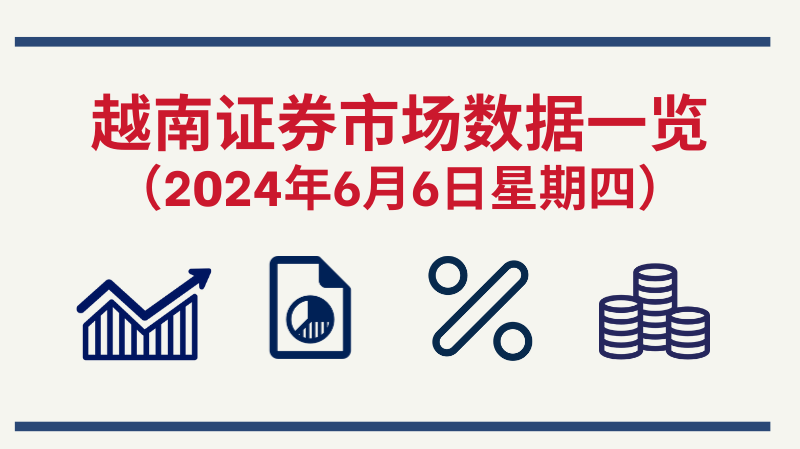 越南证券市场数据一览
（2024年6月6日星期四）